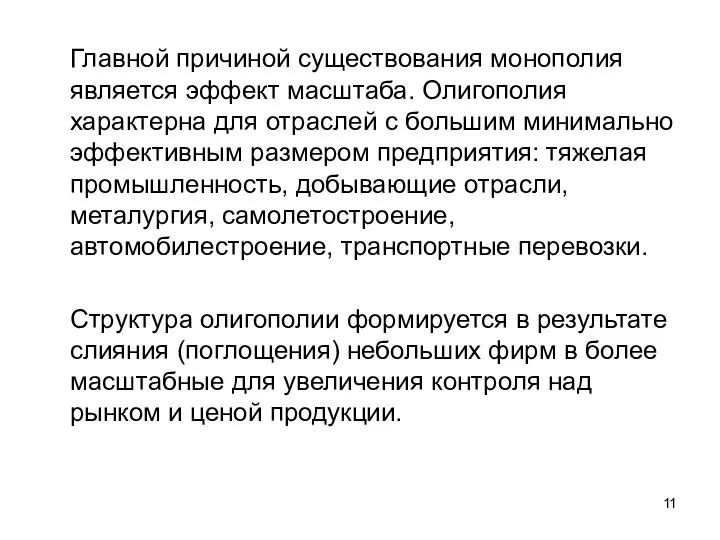 Главной причиной существования монополия является эффект масштаба. Олигополия характерна для отраслей с большим минимально эффективным размером предприятия: тяжелая промышленность, добывающие отрасли, металургия, самолетостроение, автомобилестроение, транспортные перевозки.

Структура олигополии формируется в результате слияния (поглощения) небольших фирм в более масштабные для увеличения контроля над рынком и ценой продукции.

11